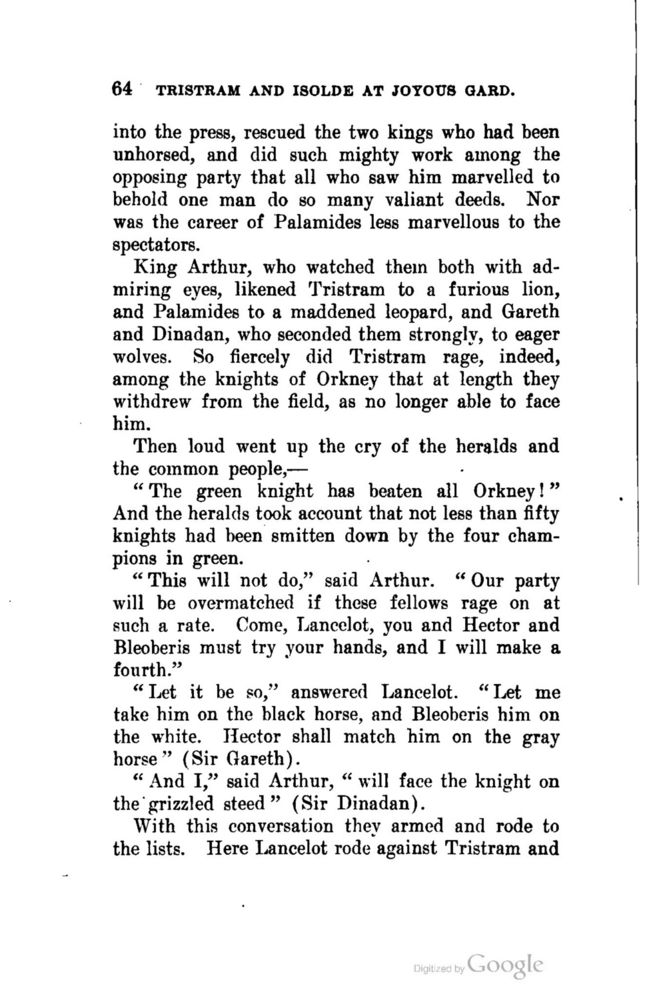 64 TRISTRAM AND ISOLDE AT JOYOUS GARD.

into the press, rescued the two kings who had been unhorsed, and did such mighty work among the opposing party that all who saw him marvelled to behold one man do so many valiant deeds. Nor was the career of Palamides less marvellous to the spectators.

King Arthur, who watched them both with admiring eyes, likened Tristram to a furious lion, and Palamides to a maddened leopard, and Gareth and Dinadan, who seconded them strongly, to eager wolves. So fiercely did Tristram rage, indeed, among the knights of Orkney that at length they withdrew from the field, as no longer able to face him.

Then loud went up the cry of the heralds and the common people,—

"The green knight has beaten all Orkney!" And the heralds took account that not less than fifty knights had been smitten down by the four champions in green.

"This will not do," said Arthur. "Our party will be overmatched if these fellows rage on at such a rate. Come, Lancelot, you and Hector and Bleoberis must try your hands, and I will make a fourth."

"Let it be so," answered Lancelot. "Let me take him on the black horse, and Bleoberis him on the white. Hector shall match him on the gray horse" (Sir Gareth).

"And I," said Arthur, "will face the knight on the grizzled steed" (Sir Dinadan).

With this conversation they armed and rode to the lists. Here Lancelot rode against Tristram and

Digitized by Google